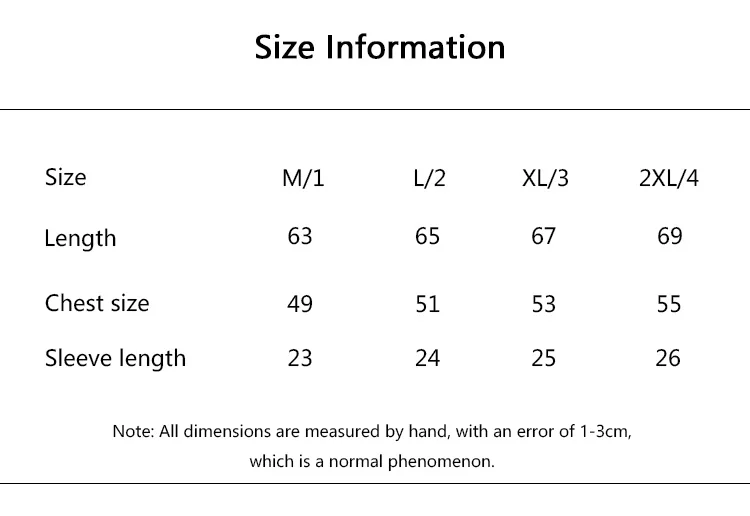 Size Information

| Size | M/1 | L/2 | XL/3 | 2XL/4 |
|---|---|---|---|---|
| Length | 63 | 65 | 67 | 69 |
| Chest size | 49 | 51 | 53 | 55 |
| Sleeve length | 23 | 24 | 25 | 26 |

Note: All dimensions are measured by hand, with an error of 1-3cm, which is a normal phenomenon.